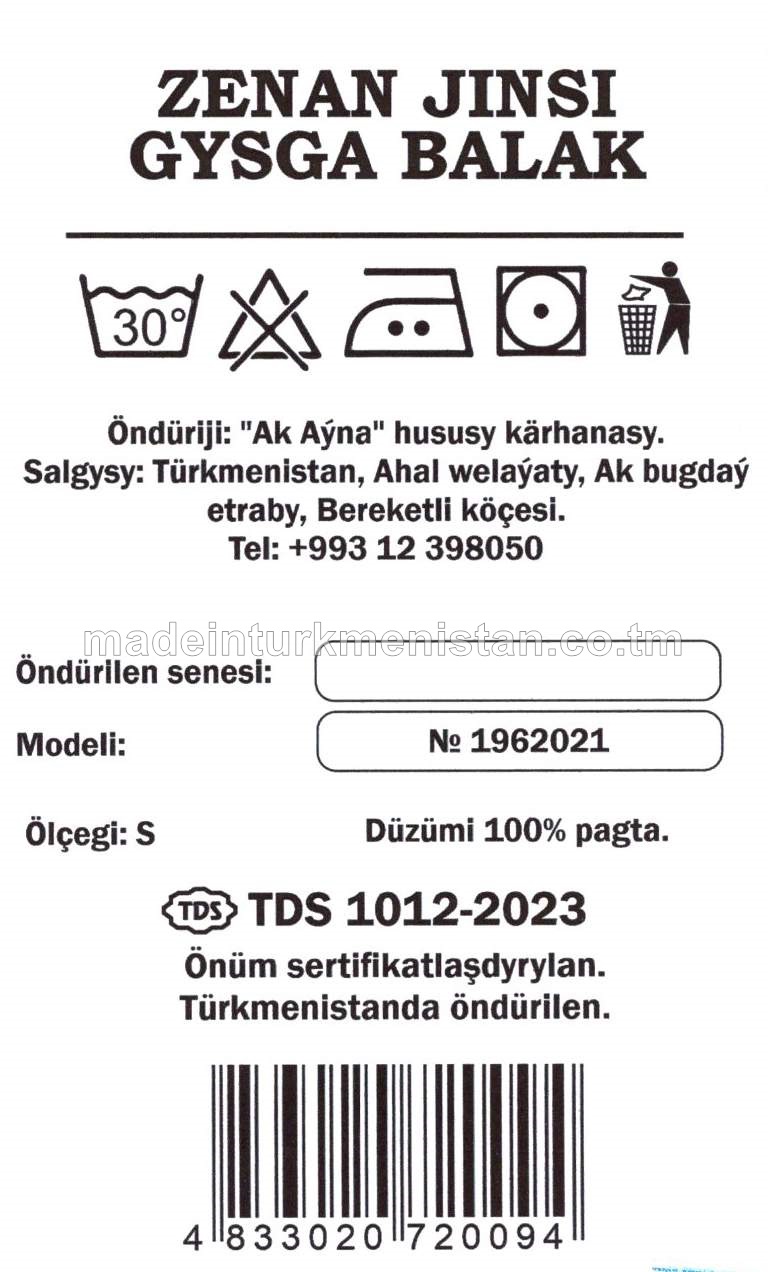 ZENAN JINSI
GYSGA BALAK

30°

Öndüriji: "Ak Aýna" hususy kärhanasy.
Salgysy: Türkmenistan, Ahal welaýaty, Ak bugdaý etraby, Bereketli köçesi.
Tel: +993 12 398050

madeinturkmenistan.co.tm

Öndürilen senesi:

Modeli: № 1962021

Ölçegi: S

Düzümi 100% pagta.

TDS TDS 1012-2023
Önüm sertifikatlaşdyrylan.
Türkmenistanda öndürilen.

4 833020 720094